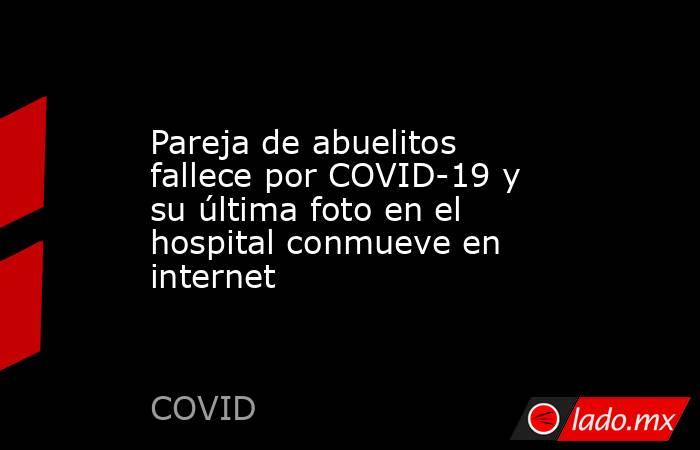 Pareja de abuelitos fallece por COVID-19 y su última foto en el hospital conmueve en internet

COVID

lado.mx